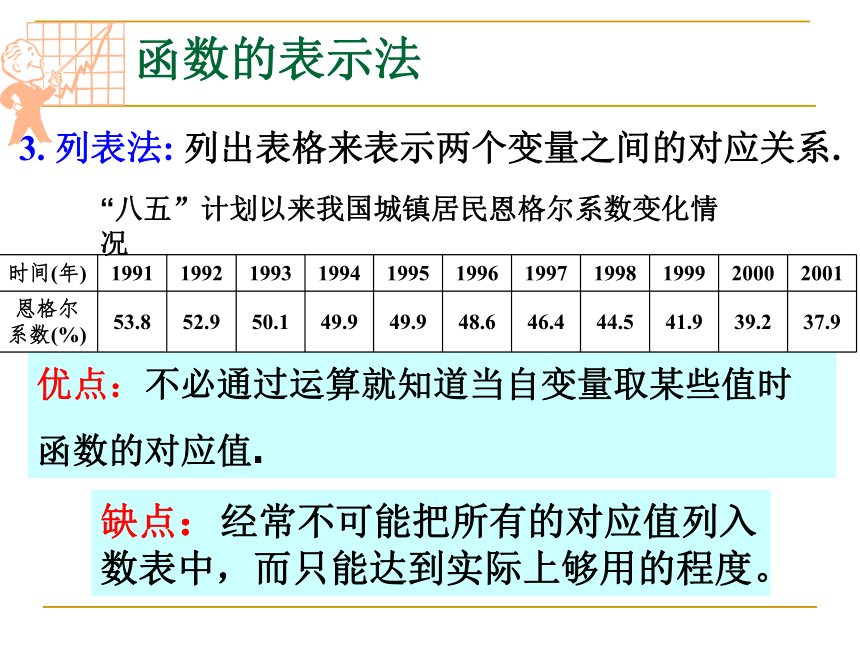 函数的表示法

3. 列表法: 列出表格来表示两个变量之间的对应关系.

“八五”计划以来我国城镇居民恩格尔系数变化情况

| 时间(年) | 1991 | 1992 | 1993 | 1994 | 1995 | 1996 | 1997 | 1998 | 1999 | 2000 | 2001 |
|---|---|---|---|---|---|---|---|---|---|---|---|
| 恩格尔系数(%) | 53.8 | 52.9 | 50.1 | 49.9 | 49.9 | 48.6 | 46.4 | 44.5 | 41.9 | 39.2 | 37.9 |

优点：不必通过运算就知道当自变量取某些值时函数的对应值.

缺点：经常不可能把所有的对应值列入数表中，而只能达到实际上够用的程度。